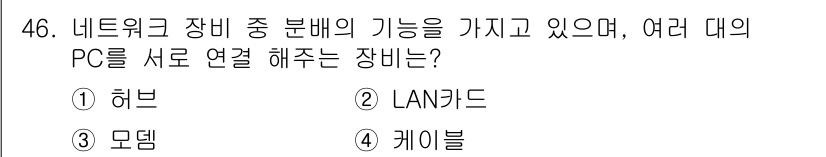 46. 네트워크 장비 중 분배의 기능을 가지고 있으며, 여러 대의 PC를 서로 연결 해주는 장비는?

① 허브
② LAN카드
③ 모뎀
④ 케이블